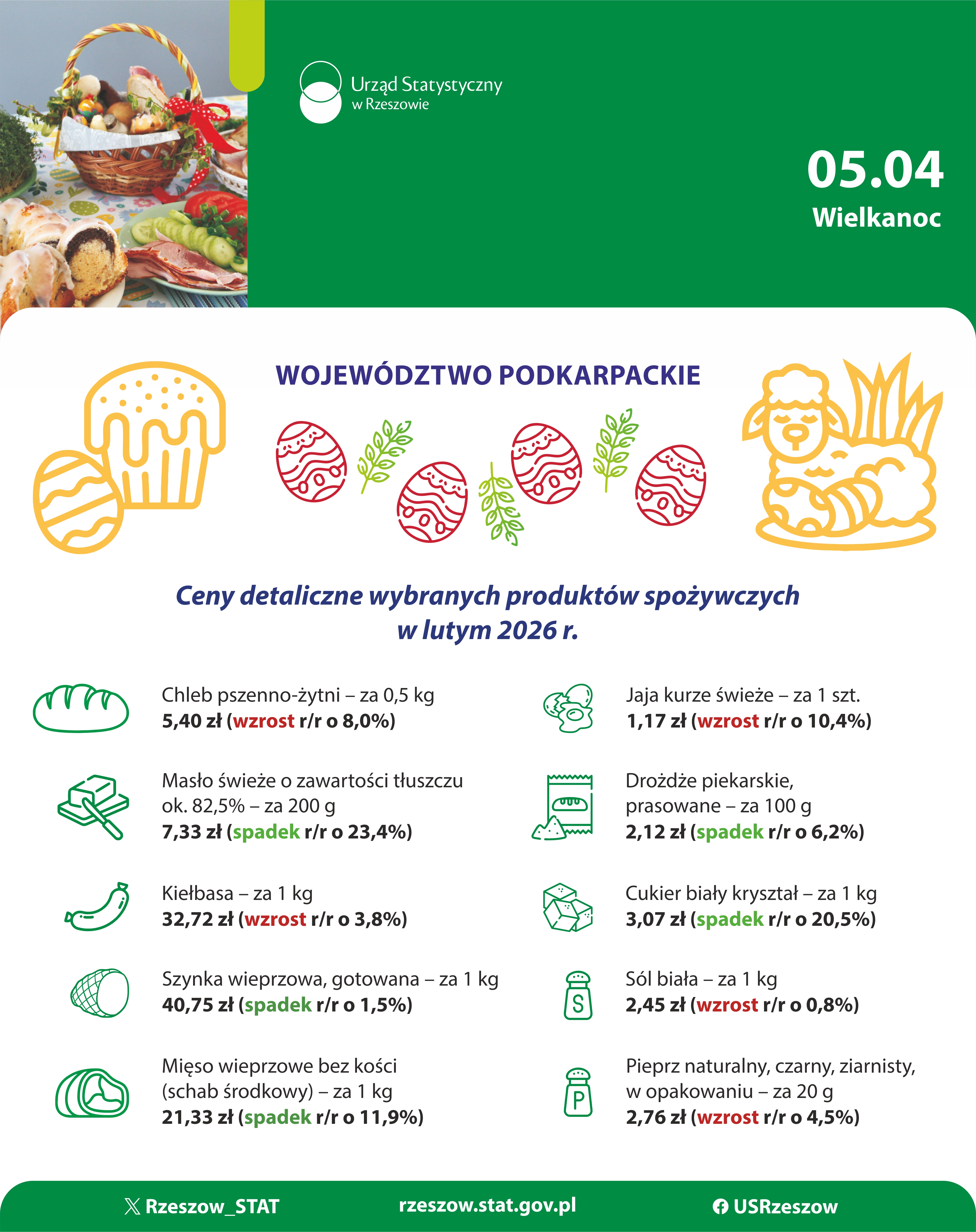 Urząd Statystyczny
w Rzeszowie

05.04
Wielkanoc

WOJEWÓDZTWO PODKARPACKIE

Ceny detaliczne wybranych produktów spożywczych w lutym 2026 r.

Chleb pszenno-żytni – za 0,5 kg
5,40 zł (wzrost r/r o 8,0%)

Masło świeże o zawartości tłuszczu ok. 82,5% – za 200 g
7,33 zł (spadek r/r o 23,4%)

Kiełbasa – za 1 kg
32,72 zł (wzrost r/r o 3,8%)

Szynka wieprzowa, gotowana – za 1 kg
40,75 zł (spadek r/r o 1,5%)

Mięso wieprzowe bez kości (schab środkowy) – za 1 kg
21,33 zł (spadek r/r o 11,9%)

Jaja kurze świeże – za 1 szt.
1,17 zł (wzrost r/r o 10,4%)

Drożdże piekarskie, prasowane – za 100 g
2,12 zł (spadek r/r o 6,2%)

Cukier biały kryształ – za 1 kg
3,07 zł (spadek r/r o 20,5%)

Sól biała – za 1 kg
2,45 zł (wzrost r/r o 0,8%)

Pieprz naturalny, czarny, ziarnisty, w opakowaniu – za 20 g
2,76 zł (wzrost r/r o 4,5%)

Rzeszow_STAT
rzeszow.stat.gov.pl
USRzeszow